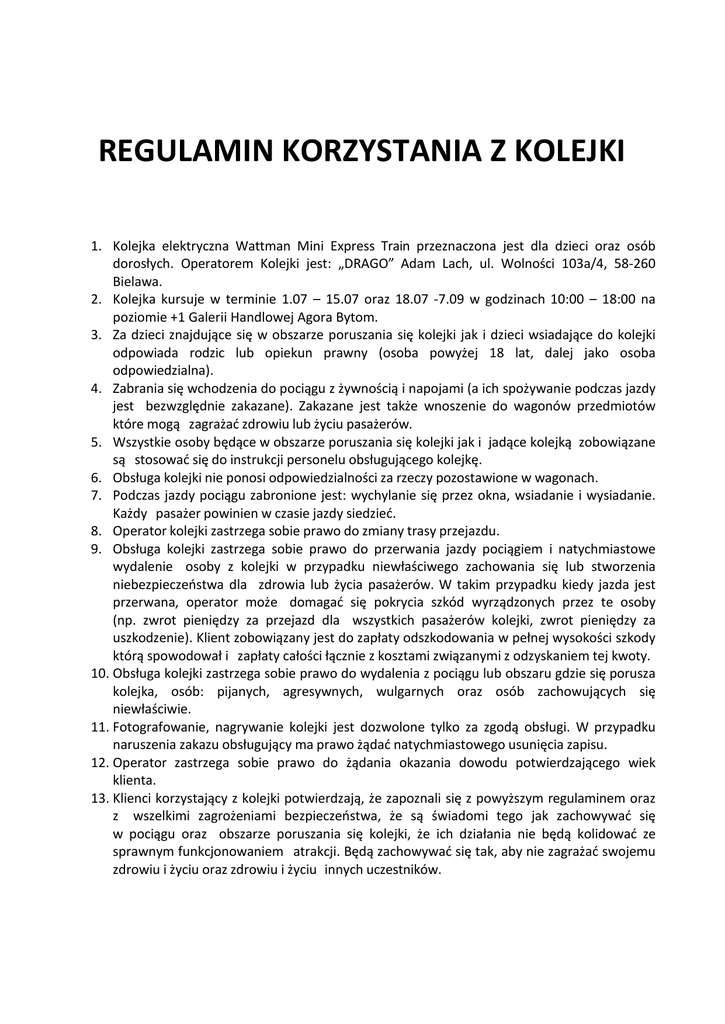 REGULAMIN KORZYSTANIA Z KOLEJKI

1. Kolejka elektryczna Wattman Mini Express Train przeznaczona jest dla dzieci oraz osób dorosłych. Operatorem Kolejki jest: „DRAGO" Adam Lach, ul. Wolności 103a/4, 58-260 Bielawa.
2. Kolejka kursuje w terminie 1.07 – 15.07 oraz 18.07 -7.09 w godzinach 10:00 – 18:00 na poziomie +1 Galerii Handlowej Agora Bytom.
3. Za dzieci znajdujące się w obszarze poruszania się kolejki jak i dzieci wsiadające do kolejki odpowiada rodzic lub opiekun prawny (osoba powyżej 18 lat, dalej jako osoba odpowiedzialna).
4. Zabrania się wchodzenia do pociągu z żywnością i napojami (a ich spożywanie podczas jazdy jest bezwzględnie zakazane). Zakazane jest także wnoszenie do wagonów przedmiotów które mogą zagrażać zdrowiu lub życiu pasażerów.
5. Wszystkie osoby będące w obszarze poruszania się kolejki jak i jadące kolejką zobowiązane są stosować się do instrukcji personelu obsługującego kolejkę.
6. Obsługa kolejki nie ponosi odpowiedzialności za rzeczy pozostawione w wagonach.
7. Podczas jazdy pociągu zabronione jest: wychylanie się przez okna, wsiadanie i wysiadanie. Każdy pasażer powinien w czasie jazdy siedzieć.
8. Operator kolejki zastrzega sobie prawo do zmiany trasy przejazdu.
9. Obsługa kolejki zastrzega sobie prawo do przerwania jazdy pociągiem i natychmiastowe wydalenie osoby z kolejki w przypadku niewłaściwego zachowania się lub stworzenia niebezpieczeństwa dla zdrowia lub życia pasażerów. W takim przypadku kiedy jazda jest przerwana, operator może domagać się pokrycia szkód wyrządzonych przez te osoby (np. zwrot pieniędzy za przejazd dla wszystkich pasażerów kolejki, zwrot pieniędzy za uszkodzenie). Klient zobowiązany jest do zapłaty odszkodowania w pełnej wysokości szkody którą spowodował i zapłaty całości łącznie z kosztami związanymi z odzyskaniem tej kwoty.
10. Obsługa kolejki zastrzega sobie prawo do wydalenia z pociągu lub obszaru gdzie się porusza kolejka, osób: pijanych, agresywnych, wulgarnych oraz osób zachowujących się niewłaściwie.
11. Fotografowanie, nagrywanie kolejki jest dozwolone tylko za zgodą obsługi. W przypadku naruszenia zakazu obsługujący ma prawo żądać natychmiastowego usunięcia zapisu.
12. Operator zastrzega sobie prawo do żądania okazania dowodu potwierdzającego wiek klienta.
13. Klienci korzystający z kolejki potwierdzają, że zapoznali się z powyższym regulaminem oraz z wszelkimi zagrożeniami bezpieczeństwa, że są świadomi tego jak zachowywać się w pociągu oraz obszarze poruszania się kolejki, że ich działania nie będą kolidować ze sprawnym funkcjonowaniem atrakcji. Będą zachowywać się tak, aby nie zagrażać swojemu zdrowiu i życiu oraz zdrowiu i życiu innych uczestników.